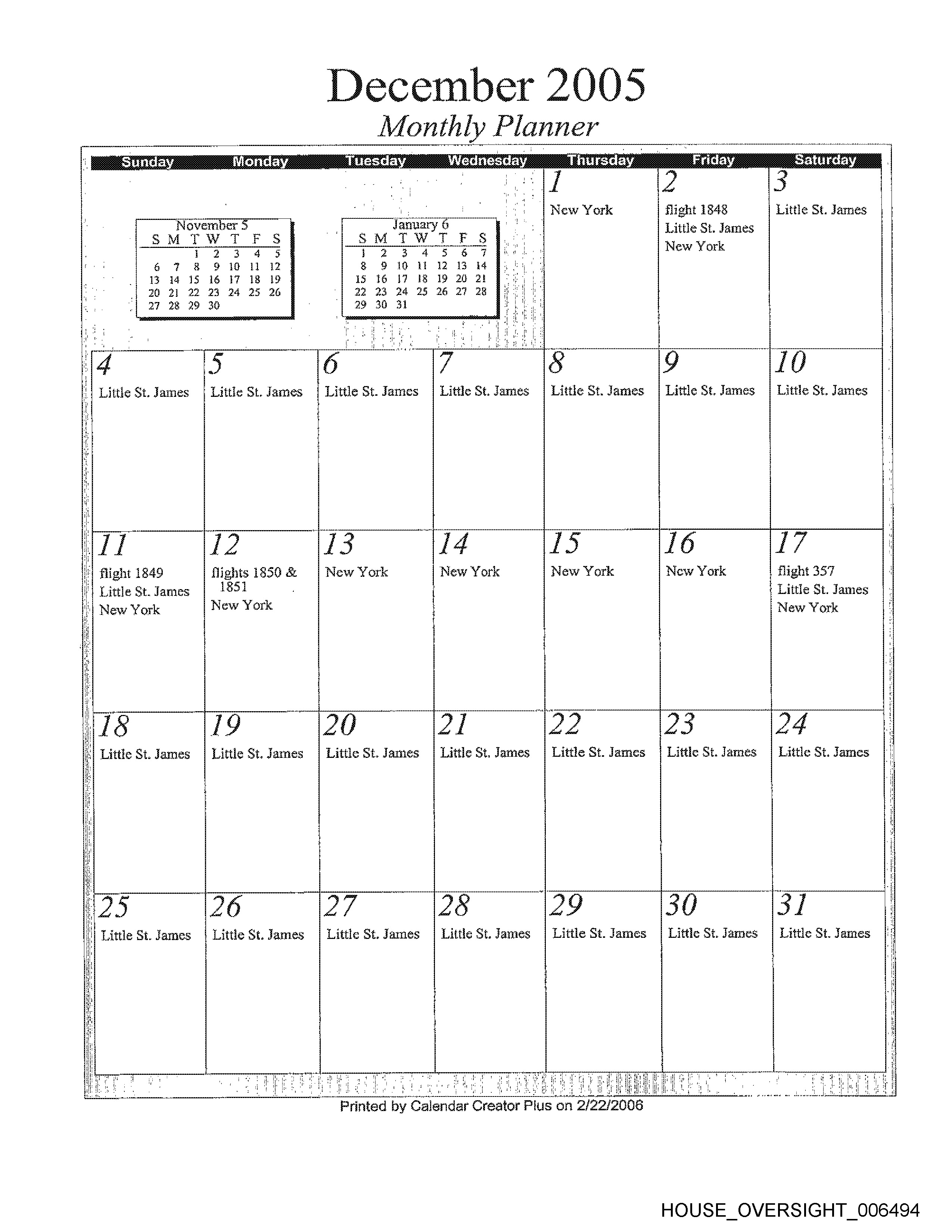 December 2005
Monthly Planner

| Sunday | Monday | Tuesday | Wednesday | Thursday | Friday | Saturday |
|---|---|---|---|---|---|---|
| | | | | 1 New York | 2 flight 1848 Little St. James New York | 3 Little St. James |
| 4 Little St. James | 5 Little St. James | 6 Little St. James | 7 Little St. James | 8 Little St. James | 9 Little St. James | 10 Little St. James |
| 11 flight 1849 Little St. James New York | 12 flights 1850 & 1851 New York | 13 New York | 14 New York | 15 New York | 16 New York | 17 flight 357 Little St. James New York |
| 18 Little St. James | 19 Little St. James | 20 Little St. James | 21 Little St. James | 22 Little St. James | 23 Little St. James | 24 Little St. James |
| 25 Little St. James | 26 Little St. James | 27 Little St. James | 28 Little St. James | 29 Little St. James | 30 Little St. James | 31 Little St. James |

November 5

| S | M | T | W | T | F | S |
|---|---|---|---|---|---|---|
| | | 1 | 2 | 3 | 4 | 5 |
| 6 | 7 | 8 | 9 | 10 | 11 | 12 |
| 13 | 14 | 15 | 16 | 17 | 18 | 19 |
| 20 | 21 | 22 | 23 | 24 | 25 | 26 |
| 27 | 28 | 29 | 30 | | | |

January 6

| S | M | T | W | T | F | S |
|---|---|---|---|---|---|---|
| 1 | 2 | 3 | 4 | 5 | 6 | 7 |
| 8 | 9 | 10 | 11 | 12 | 13 | 14 |
| 15 | 16 | 17 | 18 | 19 | 20 | 21 |
| 22 | 23 | 24 | 25 | 26 | 27 | 28 |
| 29 | 30 | 31 | | | | |

Printed by Calendar Creator Plus on 2/22/2006

HOUSE_OVERSIGHT_006494